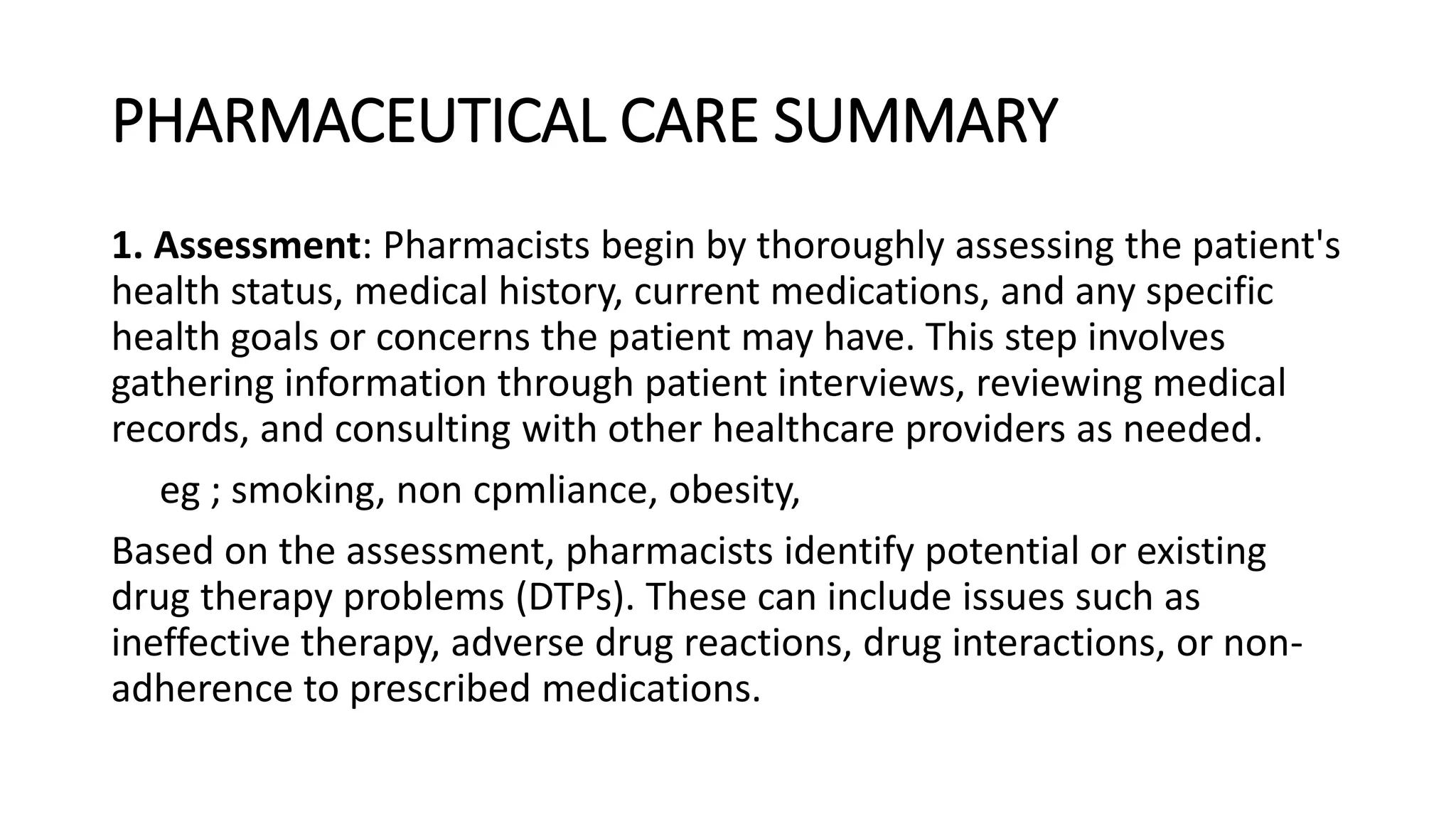 PHARMACEUTICAL CARE SUMMARY

1. Assessment: Pharmacists begin by thoroughly assessing the patient's health status, medical history, current medications, and any specific health goals or concerns the patient may have. This step involves gathering information through patient interviews, reviewing medical records, and consulting with other healthcare providers as needed.

eg ; smoking, non cpmliance, obesity,

Based on the assessment, pharmacists identify potential or existing drug therapy problems (DTPs). These can include issues such as ineffective therapy, adverse drug reactions, drug interactions, or non-adherence to prescribed medications.